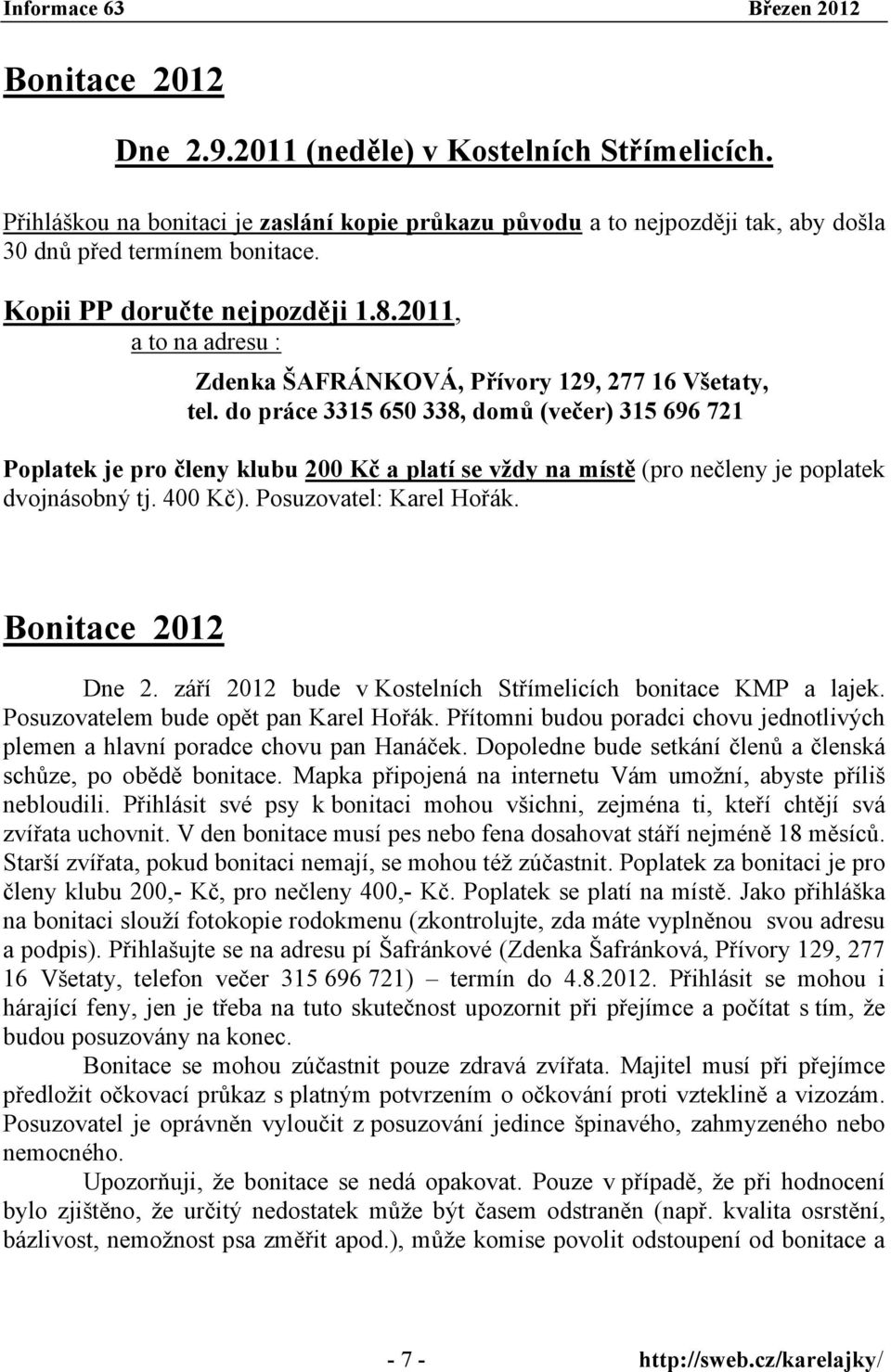 Informace 63 Březen 2012

Bonitace 2012

Dne 2.9.2011 (neděle) v Kostelních Střímelicích.

Přihláškou na bonitaci je zaslání kopie průkazu původu a to nejpozději tak, aby došla 30 dnů před termínem bonitace.

Kopii PP doručte nejpozději 1.8.2011,
a to na adresu :

Zdenka ŠAFRÁNKOVÁ, Přívory 129, 277 16 Všetaty,
tel. do práce 3315 650 338, domů (večer) 315 696 721

Poplatek je pro členy klubu 200 Kč a platí se vždy na místě (pro nečleny je poplatek dvojnásobný tj. 400 Kč). Posuzovatel: Karel Hořák.

Bonitace 2012

Dne 2. září 2012 bude v Kostelních Střímelicích bonitace KMP a lajek. Posuzovatelem bude opět pan Karel Hořák. Přítomni budou poradci chovu jednotlivých plemen a hlavní poradce chovu pan Hanáček. Dopoledne bude setkání členů a členská schůze, po obědě bonitace. Mapka připojená na internetu Vám umožní, abyste příliš nebloudili. Přihlásit své psy k bonitaci mohou všichni, zejména ti, kteří chtějí svá zvířata uchovnit. V den bonitace musí pes nebo fena dosahovat stáří nejméně 18 měsíců. Starší zvířata, pokud bonitaci nemají, se mohou též zúčastnit. Poplatek za bonitaci je pro členy klubu 200,- Kč, pro nečleny 400,- Kč. Poplatek se platí na místě. Jako přihláška na bonitaci slouží fotokopie rodokmenu (zkontrolujte, zda máte vyplněnou svou adresu a podpis). Přihlašujte se na adresu pí Šafránkové (Zdenka Šafránková, Přívory 129, 277 16 Všetaty, telefon večer 315 696 721) – termín do 4.8.2012. Přihlásit se mohou i hárající feny, jen je třeba na tuto skutečnost upozornit při přejímce a počítat s tím, že budou posuzovány na konec.

Bonitace se mohou zúčastnit pouze zdravá zvířata. Majitel musí při přejímce předložit očkovací průkaz s platným potvrzením o očkování proti vzteklině a vizozám. Posuzovatel je oprávněn vyloučit z posuzování jedince špinavého, zahmyzeného nebo nemocného.

Upozorňuji, že bonitace se nedá opakovat. Pouze v případě, že při hodnocení bylo zjištěno, že určitý nedostatek může být časem odstraněn (např. kvalita osrstění, bázlivost, nemožnost psa změřit apod.), může komise povolit odstoupení od bonitace a

- 7 - http://sweb.cz/karelajky/